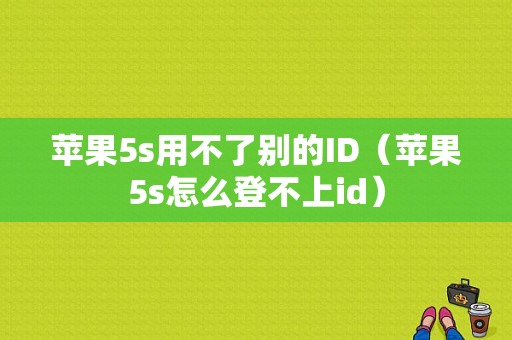 苹果5s用不了别的ID（苹果5s怎么登不上id）